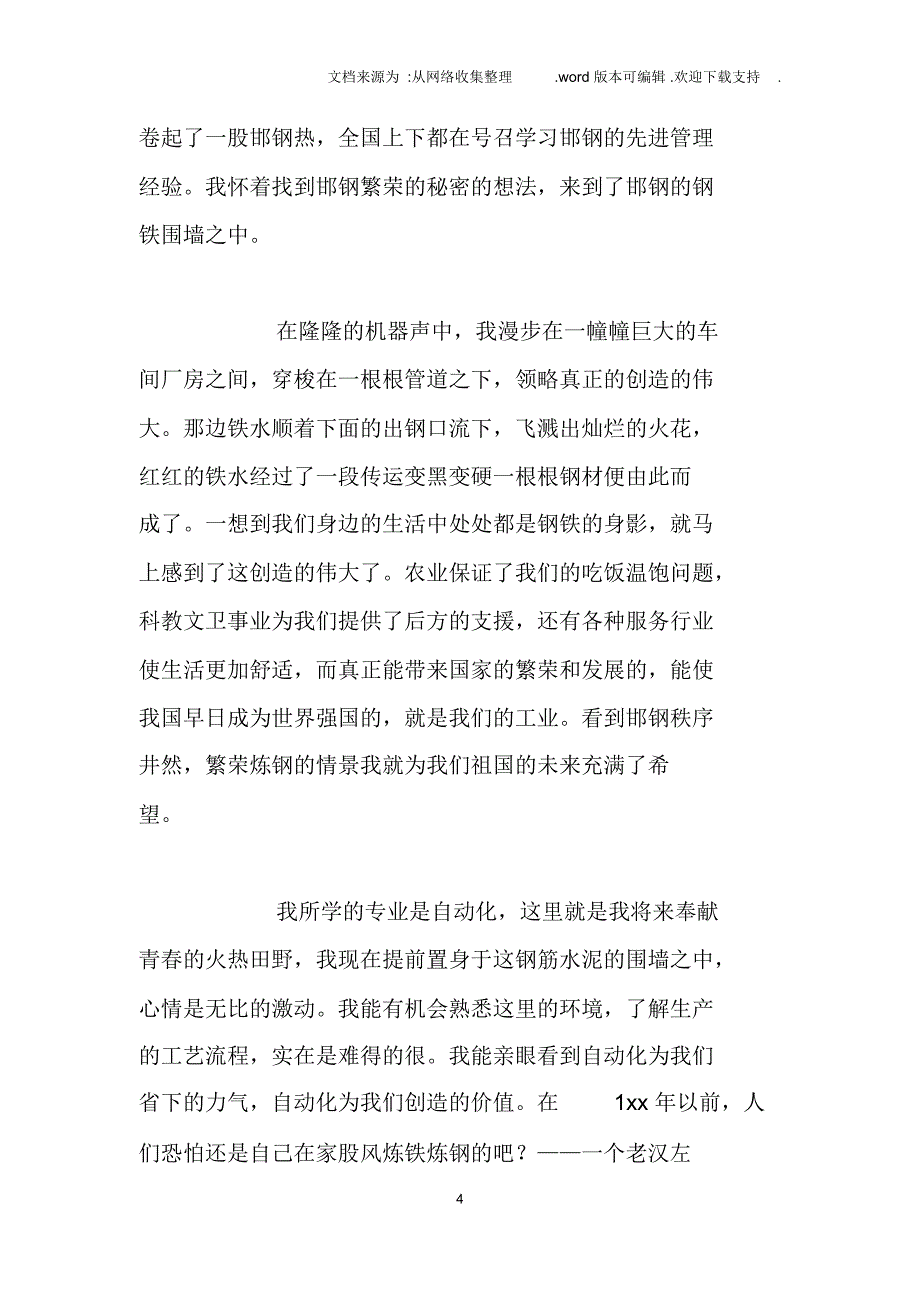 文档来源为 :从网络收集整理 .word 版本可编辑 .欢迎下载支持 .

卷起了一股邯钢热，全国上下都在号召学习邯钢的先进管理经验。我怀着找到邯钢繁荣的秘密的想法，来到了邯钢的钢铁围墙之中。

在隆隆的机器声中，我漫步在一幢幢巨大的车间厂房之间，穿梭在一根根管道之下，领略真正的创造的伟大。那边铁水顺着下面的出钢口流下，飞溅出灿烂的火花，红红的铁水经过了一段传运变黑变硬一根根钢材便由此而成了。一想到我们身边的生活中处处都是钢铁的身影，就马上感到了这创造的伟大了。农业保证了我们的吃饭温饱问题，科教文卫事业为我们提供了后方的支援，还有各种服务行业使生活更加舒适，而真正能带来国家的繁荣和发展的，能使我国早日成为世界强国的，就是我们的工业。看到邯钢秩序井然，繁荣炼钢的情景我就为我们祖国的未来充满了希望。

我所学的专业是自动化，这里就是我将来奉献青春的火热田野，我现在提前置身于这钢筋水泥的围墙之中，心情是无比的激动。我能有机会熟悉这里的环境，了解生产的工艺流程，实在是难得的很。我能亲眼看到自动化为我们省下的力气，自动化为我们创造的价值。在 1xx 年以前，人们恐怕还是自己在家股风炼铁炼钢的吧？——一个老汉左

4